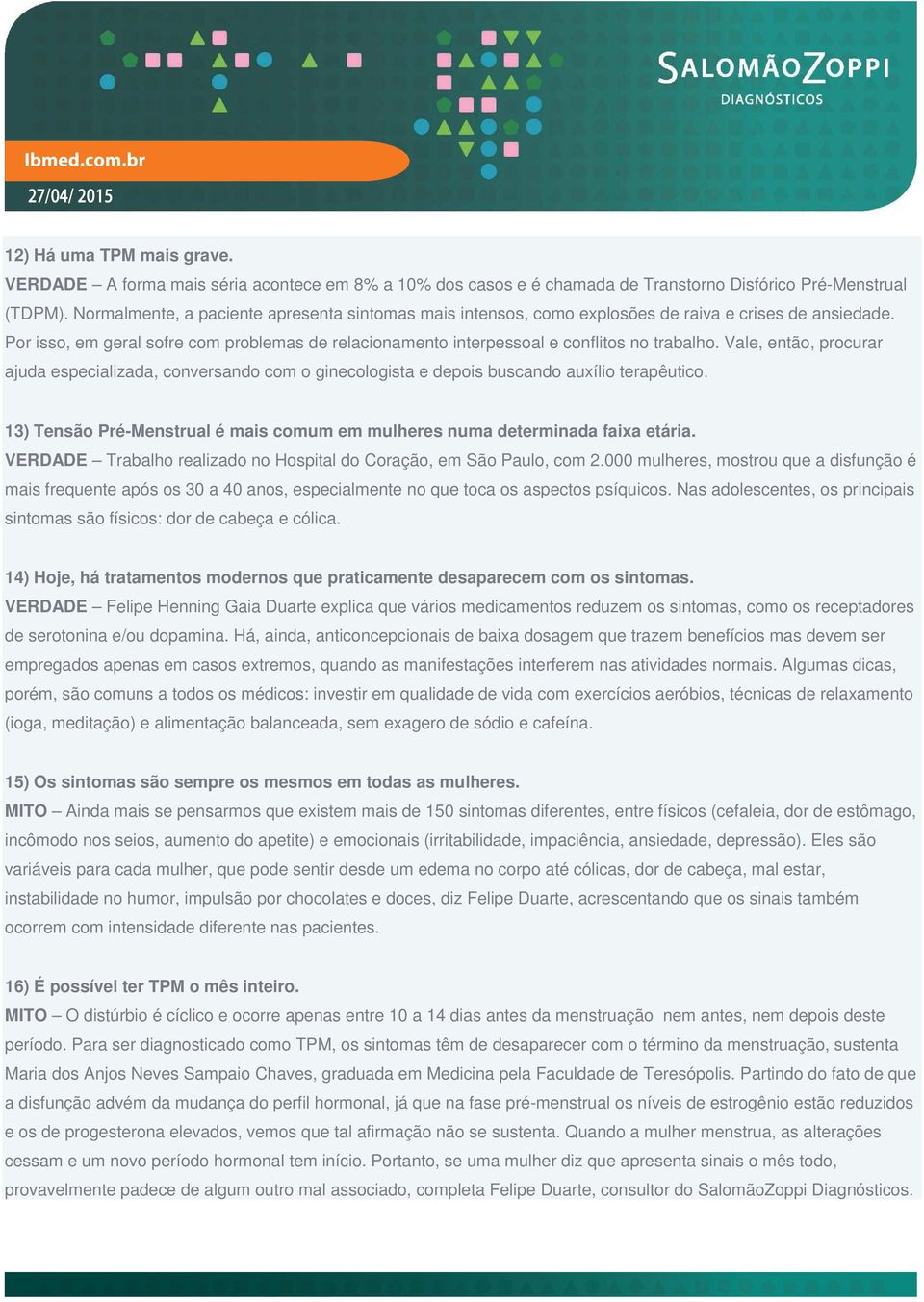 SALOMÃOZOPPI
DIAGNÓSTICOS

Ibmed.com.br

27/04/ 2015

12) Há uma TPM mais grave.
VERDADE – A forma mais séria acontece em 8% a 10% dos casos e é chamada de Transtorno Disfórico Pré-Menstrual (TDPM). Normalmente, a paciente apresenta sintomas mais intensos, como explosões de raiva e crises de ansiedade. Por isso, em geral sofre com problemas de relacionamento interpessoal e conflitos no trabalho. Vale, então, procurar ajuda especializada, conversando com o ginecologista e depois buscando auxílio terapêutico.

13) Tensão Pré-Menstrual é mais comum em mulheres numa determinada faixa etária.
VERDADE – Trabalho realizado no Hospital do Coração, em São Paulo, com 2.000 mulheres, mostrou que a disfunção é mais frequente após os 30 a 40 anos, especialmente no que toca os aspectos psíquicos. Nas adolescentes, os principais sintomas são físicos: dor de cabeça e cólica.

14) Hoje, há tratamentos modernos que praticamente desaparecem com os sintomas.
VERDADE – Felipe Henning Gaia Duarte explica que vários medicamentos reduzem os sintomas, como os receptadores de serotonina e/ou dopamina. Há, ainda, anticoncepcionais de baixa dosagem que trazem benefícios mas devem ser empregados apenas em casos extremos, quando as manifestações interferem nas atividades normais. Algumas dicas, porém, são comuns a todos os médicos: investir em qualidade de vida com exercícios aeróbios, técnicas de relaxamento (ioga, meditação) e alimentação balanceada, sem exagero de sódio e cafeína.

15) Os sintomas são sempre os mesmos em todas as mulheres.
MITO – Ainda mais se pensarmos que existem mais de 150 sintomas diferentes, entre físicos (cefaleia, dor de estômago, incômodo nos seios, aumento do apetite) e emocionais (irritabilidade, impaciência, ansiedade, depressão). Eles são variáveis para cada mulher, que pode sentir desde um edema no corpo até cólicas, dor de cabeça, mal estar, instabilidade no humor, impulsão por chocolates e doces, diz Felipe Duarte, acrescentando que os sinais também ocorrem com intensidade diferente nas pacientes.

16) É possível ter TPM o mês inteiro.
MITO – O distúrbio é cíclico e ocorre apenas entre 10 a 14 dias antes da menstruação nem antes, nem depois deste período. Para ser diagnosticado como TPM, os sintomas têm de desaparecer com o término da menstruação, sustenta Maria dos Anjos Neves Sampaio Chaves, graduada em Medicina pela Faculdade de Teresópolis. Partindo do fato de que a disfunção advém da mudança do perfil hormonal, já que na fase pré-menstrual os níveis de estrogênio estão reduzidos e os de progesterona elevados, vemos que tal afirmação não se sustenta. Quando a mulher menstrua, as alterações cessam e um novo período hormonal tem início. Portanto, se uma mulher diz que apresenta sinais o mês todo, provavelmente padece de algum outro mal associado, completa Felipe Duarte, consultor do SalomãoZoppi Diagnósticos.